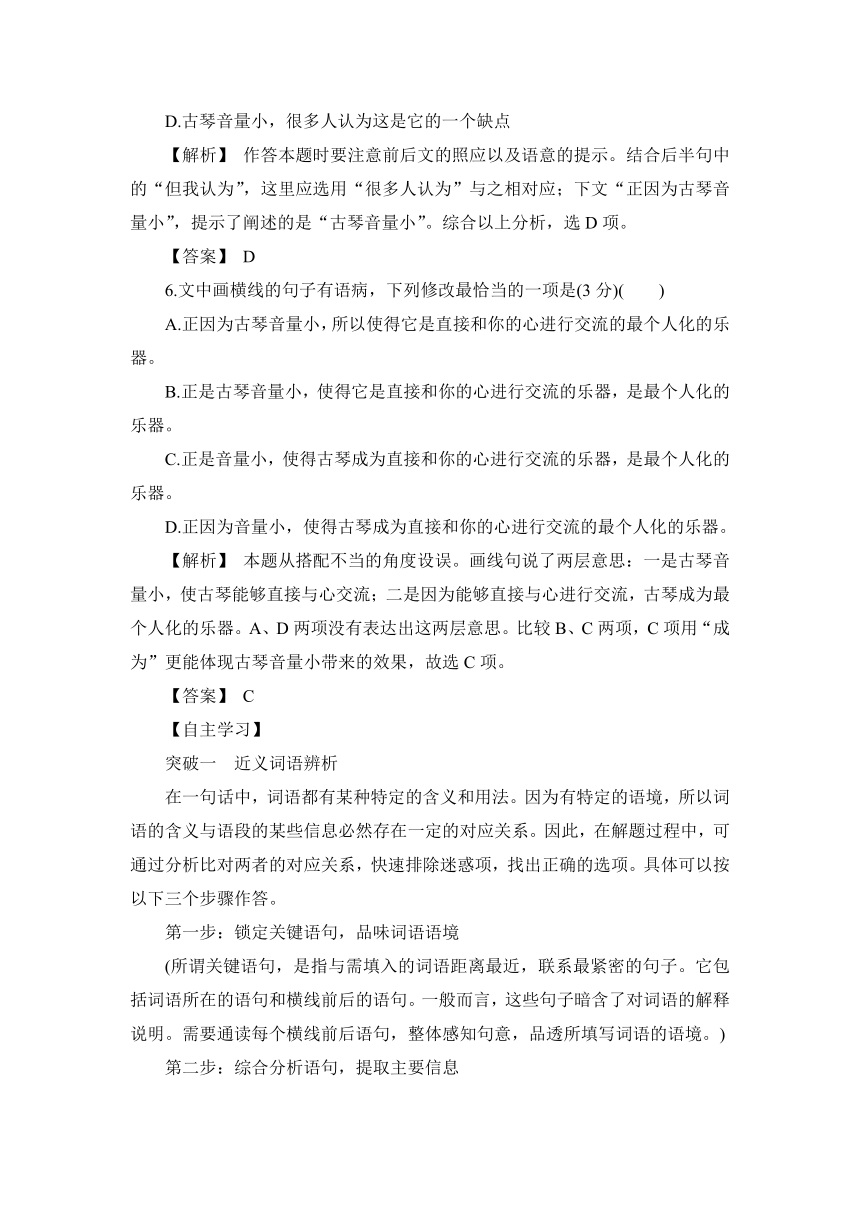 D.古琴音量小，很多人认为这是它的一个缺点

【解析】 作答本题时要注意前后文的照应以及语意的提示。结合后半句中的“但我认为”，这里应选用“很多人认为”与之相对应；下文“正因为古琴音量小”，提示了阐述的是“古琴音量小”。综合以上分析，选 D 项。

【答案】 D

6.文中画横线的句子有语病，下列修改最恰当的一项是(3 分)(　　)

A.正因为古琴音量小，所以使得它是直接和你的心进行交流的最个人化的乐器。

B.正是古琴音量小，使得它是直接和你的心进行交流的乐器，是最个人化的乐器。

C.正是音量小，使得古琴成为直接和你的心进行交流的乐器，是最个人化的乐器。

D.正因为音量小，使得古琴成为直接和你的心进行交流的最个人化的乐器。

【解析】 本题从搭配不当的角度设误。画线句说了两层意思：一是古琴音量小，使古琴能够直接与心交流；二是因为能够直接与心进行交流，古琴成为最个人化的乐器。A、D 两项没有表达出这两层意思。比较 B、C 两项，C 项用“成为”更能体现古琴音量小带来的效果，故选 C 项。

【答案】 C

【自主学习】

突破一　近义词语辨析

在一句话中，词语都有某种特定的含义和用法。因为有特定的语境，所以词语的含义与语段的某些信息必然存在一定的对应关系。因此，在解题过程中，可通过分析比对两者的对应关系，快速排除迷惑项，找出正确的选项。具体可以按以下三个步骤作答。

第一步：锁定关键语句，品味词语语境

(所谓关键语句，是指与需填入的词语距离最近，联系最紧密的句子。它包括词语所在的语句和横线前后的语句。一般而言，这些句子暗含了对词语的解释说明。需要通读每个横线前后语句，整体感知句意，品透所填写词语的语境。)

第二步：综合分析语句，提取主要信息